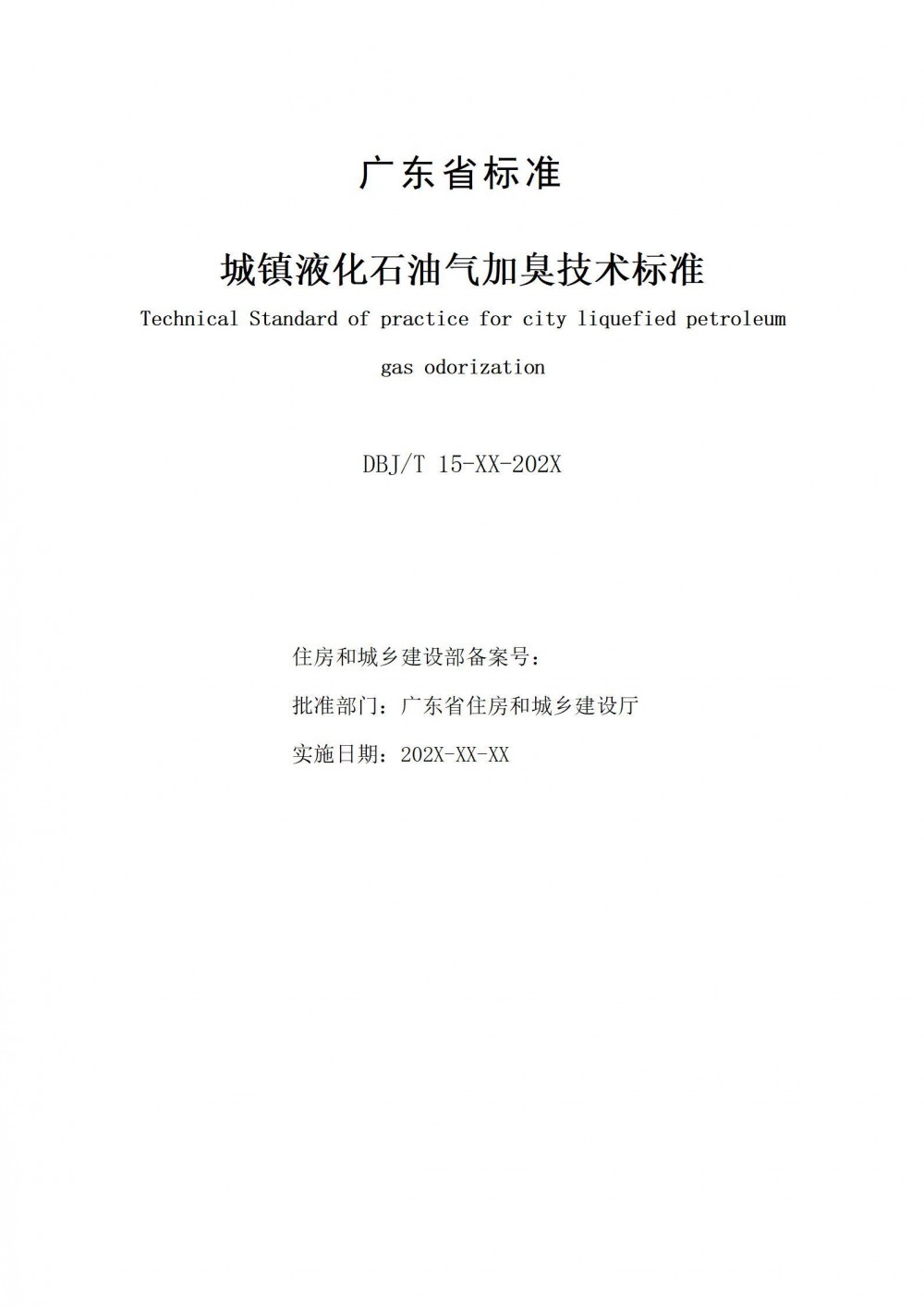 广东省标准

城镇液化石油气加臭技术标准

Technical Standard of practice for city liquefied petroleum gas odorization

DBJ/T 15-XX-202X

住房和城乡建设部备案号：

批准部门：广东省住房和城乡建设厅

实施日期：202X-XX-XX